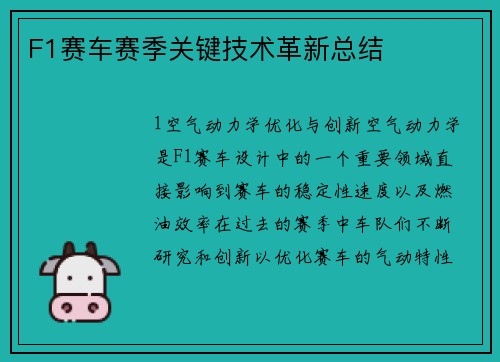 F1赛车赛季关键技术革新总结

1空气动力学优化与创新空气动力学是F1赛车设计中的一个重要领域直接影响到赛车的稳定性速度以及燃油效率在过去的赛季中车队们不断研究和创新以优化赛车的气动特性